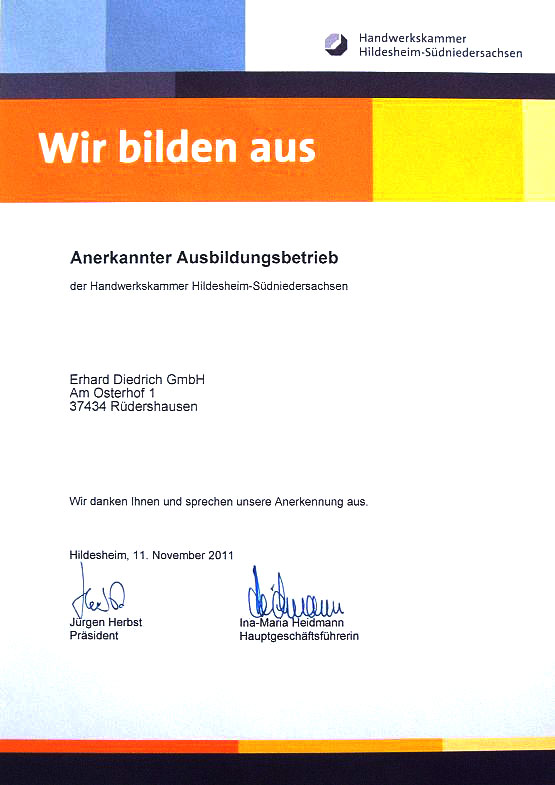 Handwerkskammer
Hildesheim-Südniedersachsen

Wir bilden aus

Anerkannter Ausbildungsbetrieb

der Handwerkskammer Hildesheim-Südniedersachsen

Erhard Diedrich GmbH
Am Osterhof 1
37434 Rüdershausen

Wir danken Ihnen und sprechen unsere Anerkennung aus.

Hildesheim, 11. November 2011

Jürgen Herbst
Präsident

Ina-Maria Heidmann
Hauptgeschäftsführerin